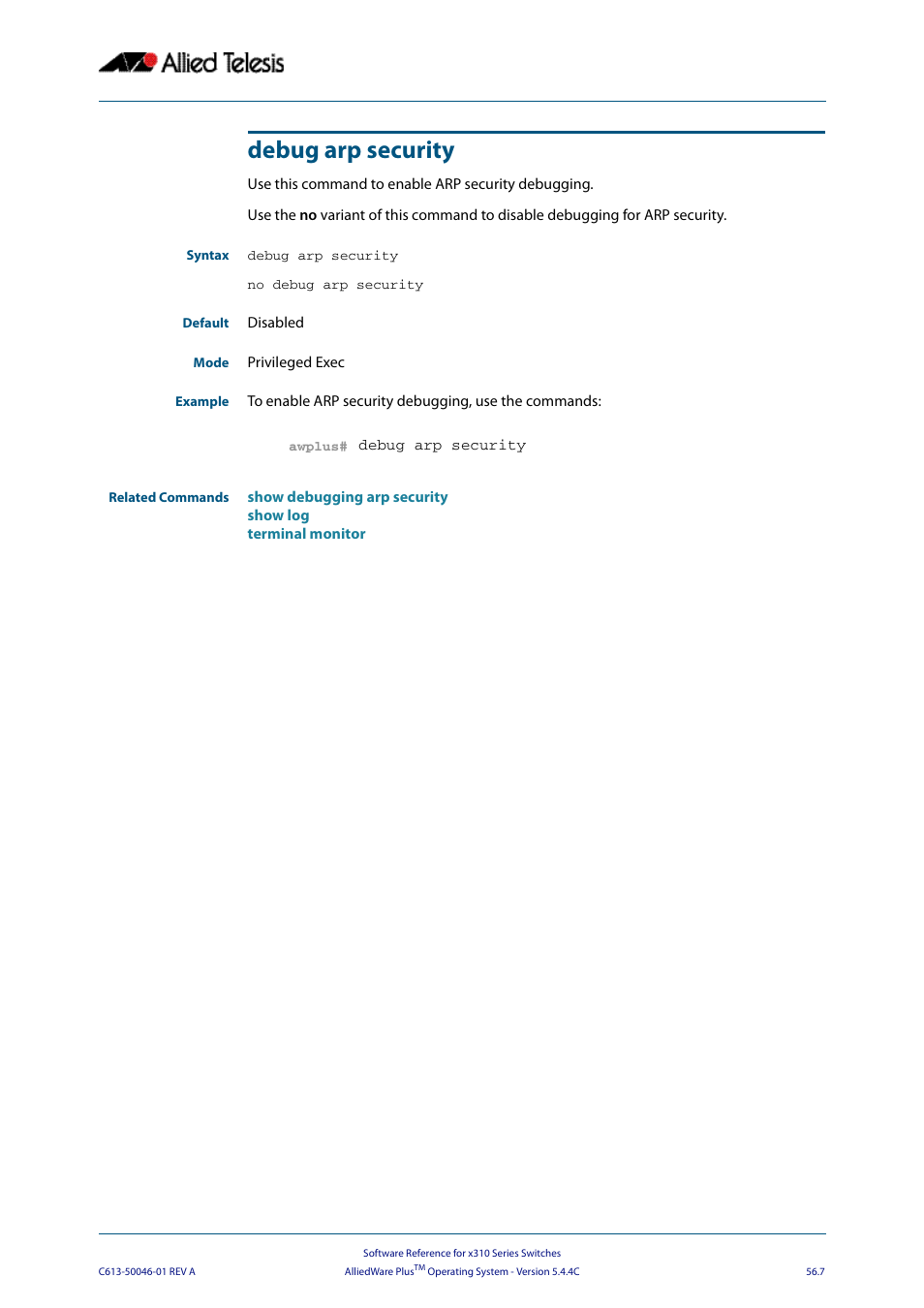 Allied Telesis

debug arp security

Use this command to enable ARP security debugging.

Use the no variant of this command to disable debugging for ARP security.

Syntax debug arp security

no debug arp security

Default Disabled

Mode Privileged Exec

Example To enable ARP security debugging, use the commands:

awplus# debug arp security

Related Commands show debugging arp security
show log
terminal monitor

Software Reference for x310 Series Switches
C613-50046-01 REV A AlliedWare Plus$^{TM}$ Operating System - Version 5.4.4C 56.7